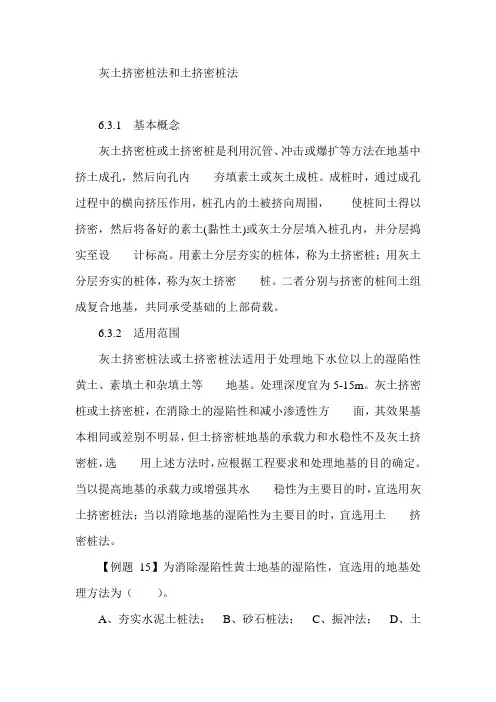 灰土挤密桩法和土挤密桩法

6.3.1　基本概念

灰土挤密桩或土挤密桩是利用沉管、冲击或爆扩等方法在地基中挤土成孔，然后向孔内　夯填素土或灰土成桩。成桩时，通过成孔过程中的横向挤压作用，桩孔内的土被挤向周围，　使桩间土得以挤密，然后将备好的素土(黏性土)或灰土分层填入桩孔内，并分层捣实至设　计标高。用素土分层夯实的桩体，称为土挤密桩；用灰土分层夯实的桩体，称为灰土挤密　桩。二者分别与挤密的桩间土组成复合地基，共同承受基础的上部荷载。

6.3.2　适用范围

灰土挤密桩法或土挤密桩法适用于处理地下水位以上的湿陷性黄土、素填土和杂填土等　地基。处理深度宜为 5-15m。灰土挤密桩或土挤密桩，在消除土的湿陷性和减小渗透性方　面，其效果基本相同或差别不明显，但土挤密桩地基的承载力和水稳性不及灰土挤密桩，选　用上述方法时，应根据工程要求和处理地基的目的确定。当以提高地基的承载力或增强其水　稳性为主要目的时，宜选用灰土挤密桩法；当以消除地基的湿陷性为主要目的时，宜选用土　挤密桩法。

【例题 15】为消除湿陷性黄土地基的湿陷性，宜选用的地基处理方法为（　）。

A、夯实水泥土桩法；　B、砂石桩法；　C、振冲法；　D、土